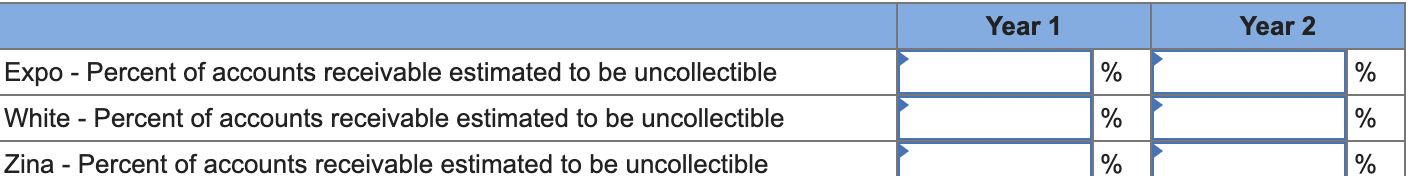 | | Year 1 | | Year 2 | |
|---|---|---|---|---|
| Expo - Percent of accounts receivable estimated to be uncollectible | | % | | % |
| White - Percent of accounts receivable estimated to be uncollectible | | % | | % |
| Zina - Percent of accounts receivable estimated to be uncollectible | | % | | % |